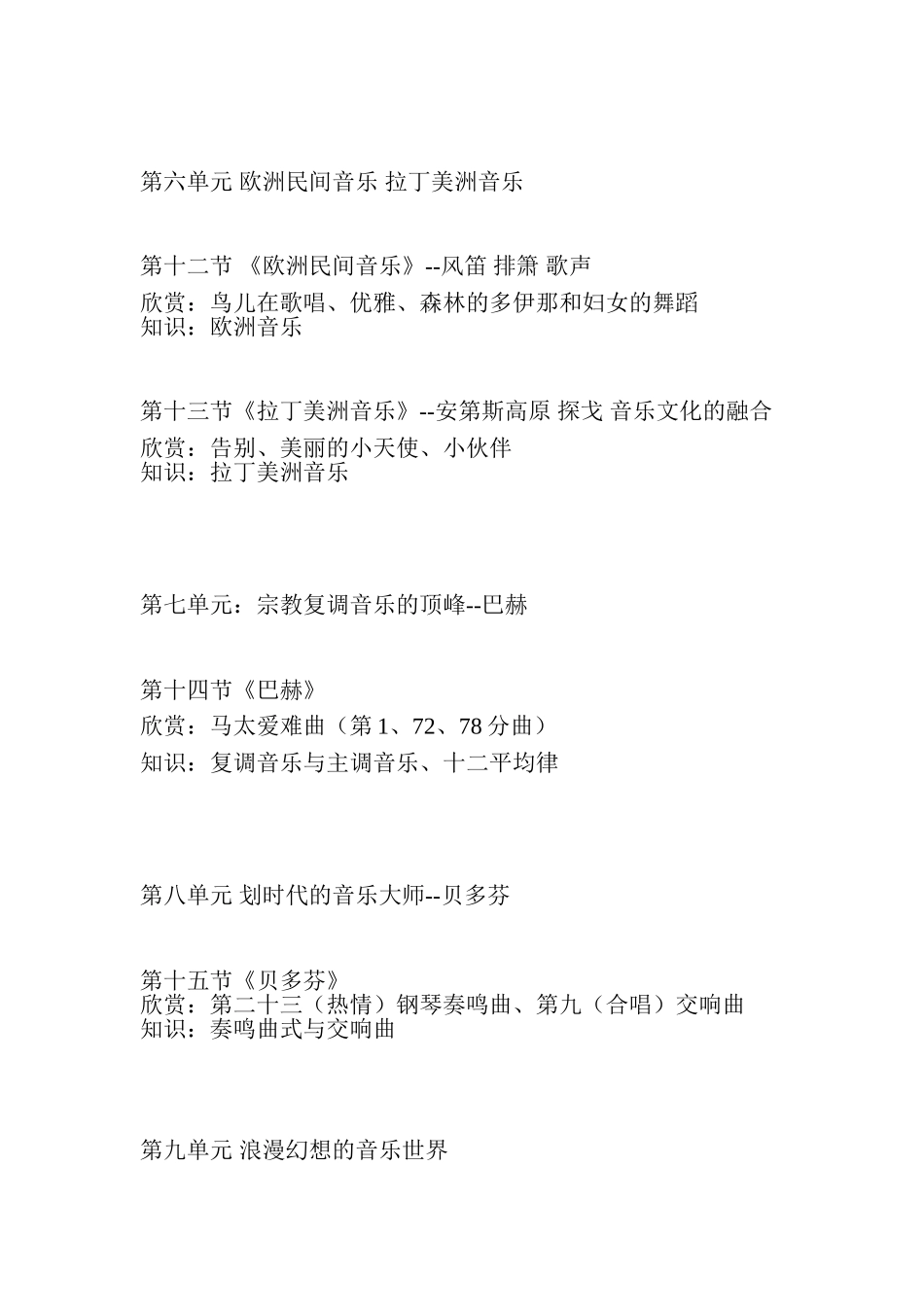 第六单元 欧洲民间音乐 拉丁美洲音乐

第十二节 《欧洲民间音乐》--风笛 排箫 歌声

欣赏：鸟儿在歌唱、优雅、森林的多伊那和妇女的舞蹈
知识：欧洲音乐

第十三节《拉丁美洲音乐》--安第斯高原 探戈 音乐文化的融合

欣赏：告别、美丽的小天使、小伙伴
知识：拉丁美洲音乐

第七单元：宗教复调音乐的顶峰--巴赫

第十四节《巴赫》

欣赏：马太爱难曲（第 1、72、78 分曲）

知识：复调音乐与主调音乐、十二平均律

第八单元 划时代的音乐大师--贝多芬

第十五节《贝多芬》
欣赏：第二十三（热情）钢琴奏鸣曲、第九（合唱）交响曲
知识：奏鸣曲式与交响曲

第九单元 浪漫幻想的音乐世界